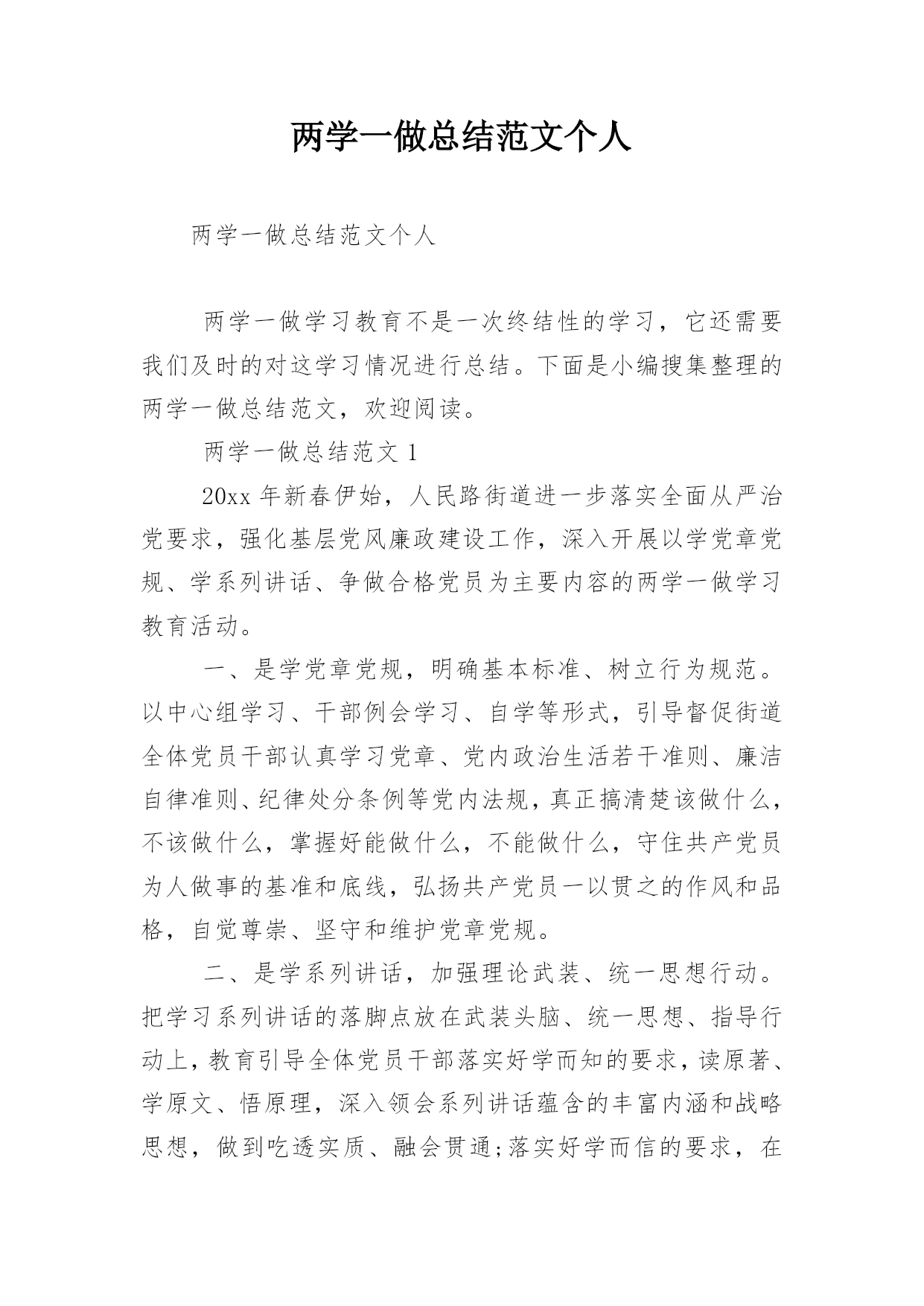 两学一做总结范文个人

两学一做总结范文个人

两学一做学习教育不是一次终结性的学习，它还需要我们及时的对这学习情况进行总结。下面是小编搜集整理的两学一做总结范文，欢迎阅读。

两学一做总结范文 1

20xx 年新春伊始，人民路街道进一步落实全面从严治党要求，强化基层党风廉政建设工作，深入开展以学党章党规、学系列讲话、争做合格党员为主要内容的两学一做学习教育活动。

一、是学党章党规，明确基本标准、树立行为规范。以中心组学习、干部例会学习、自学等形式，引导督促街道全体党员干部认真学习党章、党内政治生活若干准则、廉洁自律准则、纪律处分条例等党内法规，真正搞清楚该做什么，不该做什么，掌握好能做什么，不能做什么，守住共产党员为人做事的基准和底线，弘扬共产党员一以贯之的作风和品格，自觉尊崇、坚守和维护党章党规。

二、是学系列讲话，加强理论武装、统一思想行动。把学习系列讲话的落脚点放在武装头脑、统一思想、指导行动上，教育引导全体党员干部落实好学而知的要求，读原著、学原文、悟原理，深入领会系列讲话蕴含的丰富内涵和战略思想，做到吃透实质、融会贯通;落实好学而信的要求，在